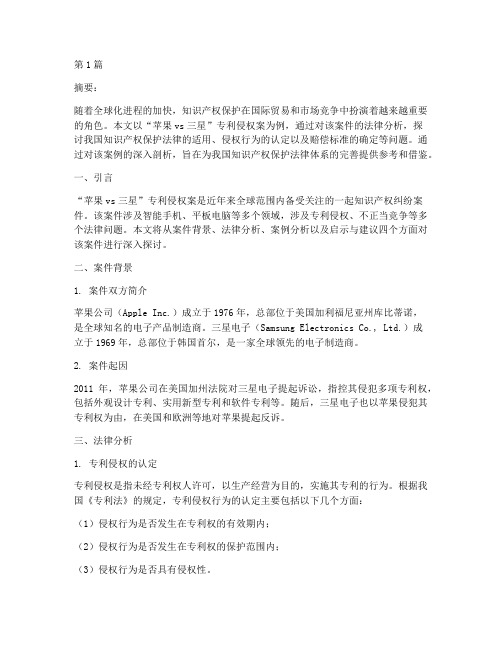 第1篇

摘要：

随着全球化进程的加快，知识产权保护在国际贸易和市场竞争中扮演着越来越重要的角色。本文以“苹果 vs 三星”专利侵权案为例，通过对该案件的法律分析，探讨我国知识产权保护法律的适用、侵权行为的认定以及赔偿标准的确定等问题。通过对该案例的深入剖析，旨在为我国知识产权保护法律体系的完善提供参考和借鉴。

一、引言

“苹果 vs 三星”专利侵权案是近年来全球范围内备受关注的一起知识产权纠纷案件。该案件涉及智能手机、平板电脑等多个领域，涉及专利侵权、不正当竞争等多个法律问题。本文将从案件背景、法律分析、案例分析以及启示与建议四个方面对该案件进行深入探讨。

二、案件背景

1. 案件双方简介

苹果公司（Apple Inc.）成立于1976年，总部位于美国加利福尼亚州库比蒂诺，是全球知名的电子产品制造商。三星电子（Samsung Electronics Co., Ltd.）成立于1969年，总部位于韩国首尔，是一家全球领先的电子制造商。

2. 案件起因

2011 年，苹果公司在美国加州法院对三星电子提起诉讼，指控其侵犯多项专利权，包括外观设计专利、实用新型专利和软件专利等。随后，三星电子也以苹果侵犯其专利权为由，在美国和欧洲等地对苹果提起反诉。

三、法律分析

1. 专利侵权的认定

专利侵权是指未经专利权人许可，以生产经营为目的，实施其专利的行为。根据我国《专利法》的规定，专利侵权行为的认定主要包括以下几个方面：

（1）侵权行为是否发生在专利权的有效期内；

（2）侵权行为是否发生在专利权的保护范围内；

（3）侵权行为是否具有侵权性。